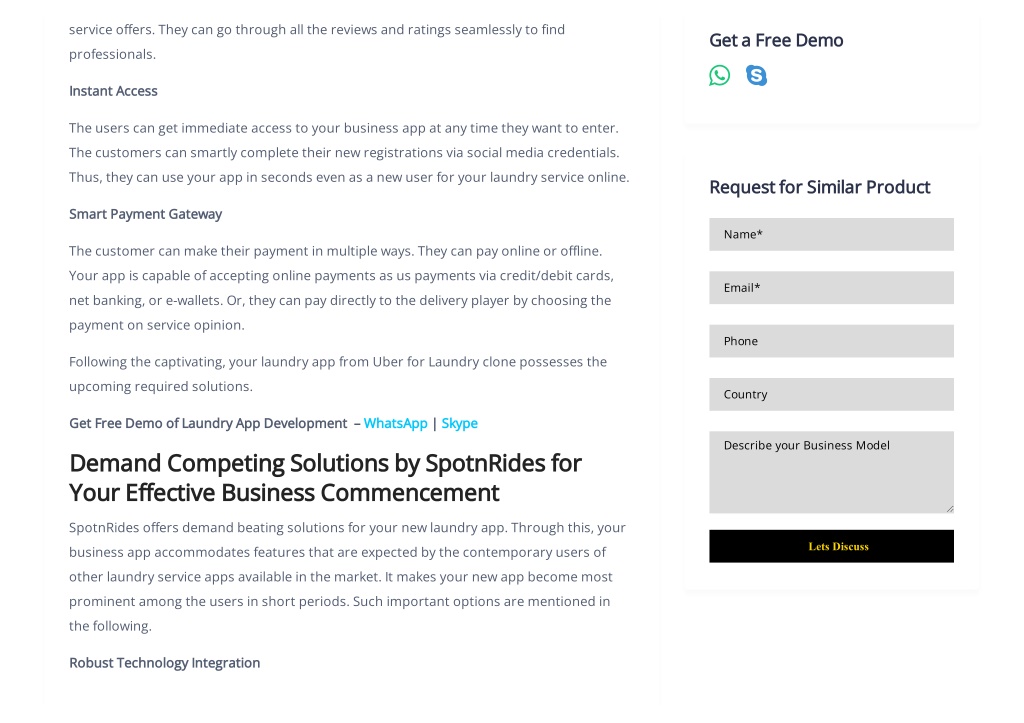 service offers. They can go through all the reviews and ratings seamlessly to find professionals.

Instant Access

The users can get immediate access to your business app at any time they want to enter. The customers can smartly complete their new registrations via social media credentials. Thus, they can use your app in seconds even as a new user for your laundry service online.

Smart Payment Gateway

The customer can make their payment in multiple ways. They can pay online or offline. Your app is capable of accepting online payments as us payments via credit/debit cards, net banking, or e-wallets. Or, they can pay directly to the delivery player by choosing the payment on service opinion.

Following the captivating, your laundry app from Uber for Laundry clone possesses the upcoming required solutions.

Get Free Demo of Laundry App Development – WhatsApp | Skype

Demand Competing Solutions by SpotnRides for Your Effective Business Commencement

SpotnRides offers demand beating solutions for your new laundry app. Through this, your business app accommodates features that are expected by the contemporary users of other laundry service apps available in the market. It makes your new app become most prominent among the users in short periods. Such important options are mentioned in the following.

Robust Technology Integration

Get a Free Demo

Request for Similar Product

Name*

Email*

Phone

Country

Describe your Business Model

Lets Discuss